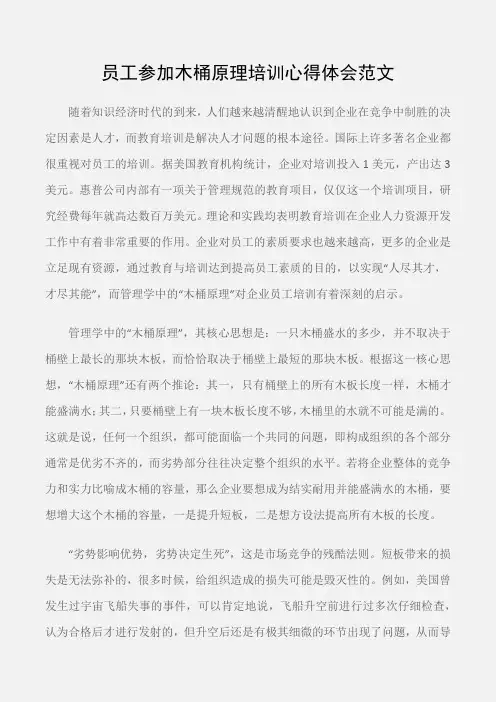 员工参加木桶原理培训心得体会范文

随着知识经济时代的到来，人们越来越清醒地认识到企业在竞争中制胜的决定因素是人才，而教育培训是解决人才问题的根本途径。国际上许多著名企业都很重视对员工的培训。据美国教育机构统计，企业对培训投入 1 美元，产出达 3 美元。惠普公司内部有一项关于管理规范的教育项目，仅仅这一个培训项目，研究经费每年就高达数百万美元。理论和实践均表明教育培训在企业人力资源开发工作中有着非常重要的作用。企业对员工的素质要求也越来越高，更多的企业是立足现有资源，通过教育与培训达到提高员工素质的目的，以实现“人尽其才，才尽其能”，而管理学中的“木桶原理”对企业员工培训有着深刻的启示。

管理学中的“木桶原理”，其核心思想是：一只木桶盛水的多少，并不取决于桶壁上最长的那块木板，而恰恰取决于桶壁上最短的那块木板。根据这一核心思想，“木桶原理”还有两个推论：其一，只有桶壁上的所有木板长度一样，木桶才能盛满水；其二，只要桶壁上有一块木板长度不够，木桶里的水就不可能是满的。这就是说，任何一个组织，都可能面临一个共同的问题，即构成组织的各个部分通常是优劣不齐的，而劣势部分往往决定整个组织的水平。若将企业整体的竞争力和实力比喻成木桶的容量，那么企业要想成为结实耐用并能盛满水的木桶，要想增大这个木桶的容量，一是提升短板，二是想方设法提高所有木板的长度。

“劣势影响优势，劣势决定生死”，这是市场竞争的残酷法则。短板带来的损失是无法弥补的，很多时候，给组织造成的损失可能是毁灭性的。例如，美国曾发生过宇宙飞船失事的事件，可以肯定地说，飞船升空前进行过多次仔细检查，认为合格后才进行发射的，但升空后还是有极其细微的环节出现了问题，从而导